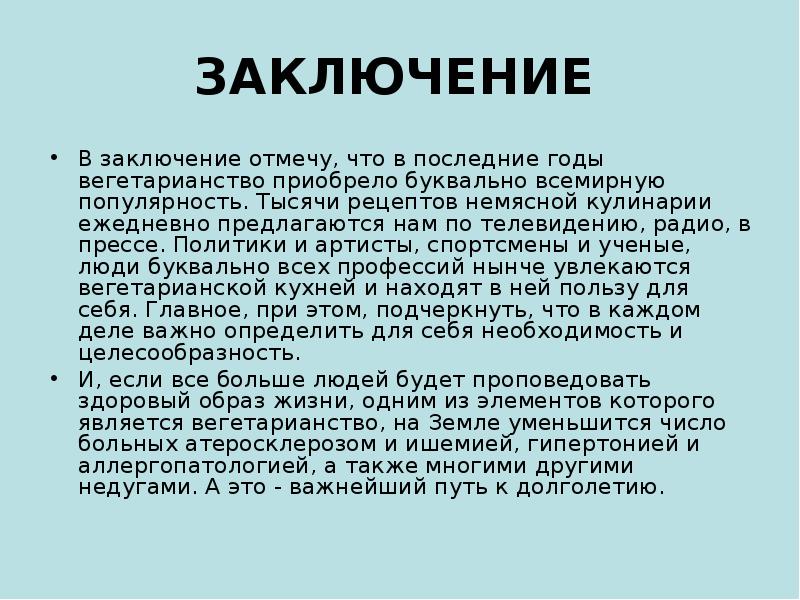 ЗАКЛЮЧЕНИЕ

• В заключение отмечу, что в последние годы вегетарианство приобрело буквально всемирную популярность. Тысячи рецептов немясной кулинарии ежедневно предлагаются нам по телевидению, радио, в прессе. Политики и артисты, спортсмены и ученые, люди буквально всех профессий нынче увлекаются вегетарианской кухней и находят в ней пользу для себя. Главное, при этом, подчеркнуть, что в каждом деле важно определить для себя необходимость и целесообразность.

• И, если все больше людей будет проповедовать здоровый образ жизни, одним из элементов которого является вегетарианство, на Земле уменьшится число больных атеросклерозом и ишемией, гипертонией и аллергопатологией, а также многими другими недугами. А это - важнейший путь к долголетию.